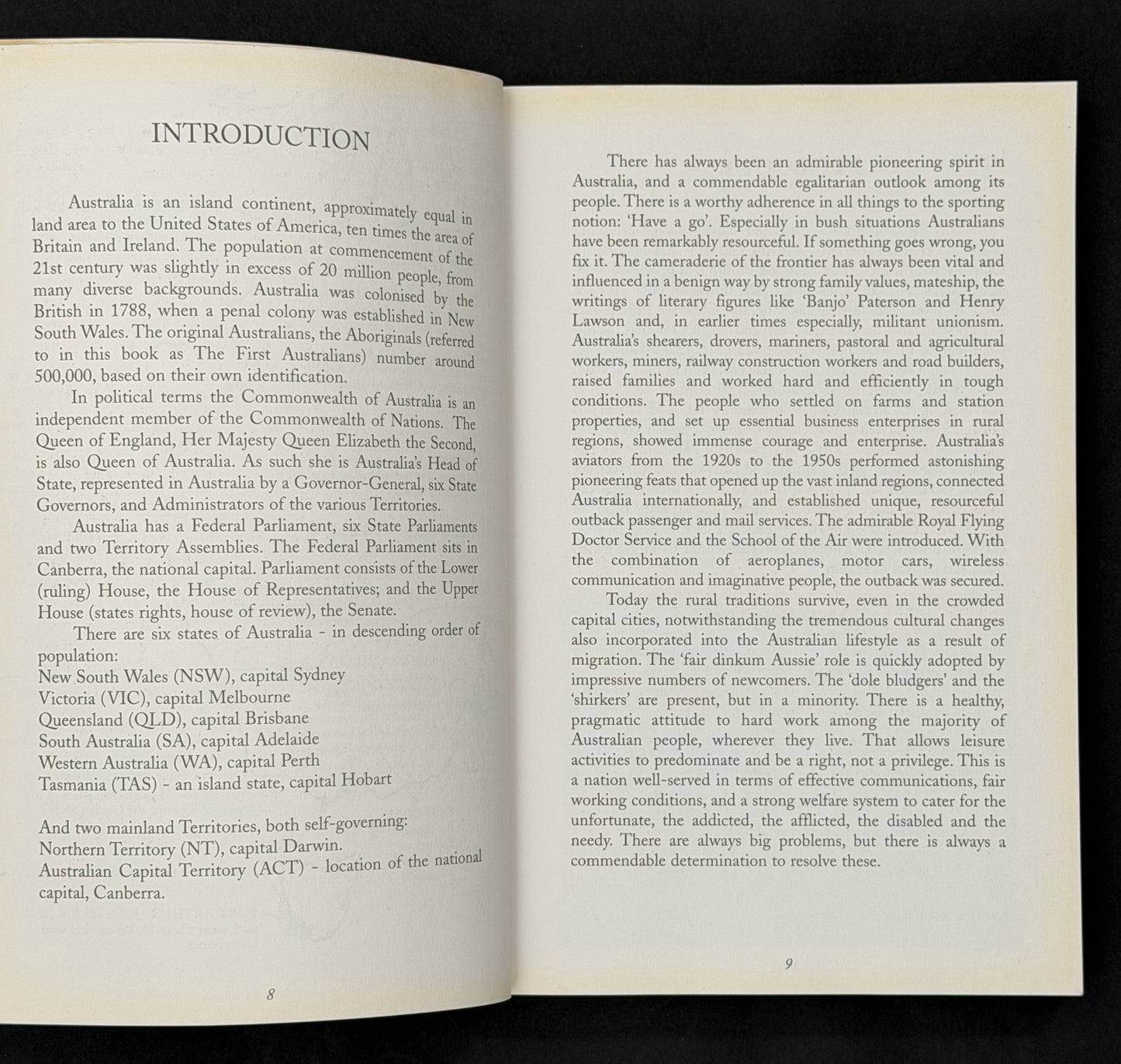 INTRODUCTION

Australia is an island continent, approximately equal in land area to the United States of America, ten times the area of Britain and Ireland. The population at commencement of the 21st century was slightly in excess of 20 million people, from many diverse backgrounds. Australia was colonised by the British in 1788, when a penal colony was established in New South Wales. The original Australians, the Aboriginals (referred to in this book as The First Australians) number around 500,000, based on their own identification.

In political terms the Commonwealth of Australia is an independent member of the Commonwealth of Nations. The Queen of England, Her Majesty Queen Elizabeth the Second, is also Queen of Australia. As such she is Australia's Head of State, represented in Australia by a Governor-General, six State Governors, and Administrators of the various Territories.

Australia has a Federal Parliament, six State Parliaments and two Territory Assemblies. The Federal Parliament sits in Canberra, the national capital. Parliament consists of the Lower (ruling) House, the House of Representatives; and the Upper House (states rights, house of review), the Senate.

There are six states of Australia - in descending order of population:
New South Wales (NSW), capital Sydney
Victoria (VIC), capital Melbourne
Queensland (QLD), capital Brisbane
South Australia (SA), capital Adelaide
Western Australia (WA), capital Perth
Tasmania (TAS) - an island state, capital Hobart

And two mainland Territories, both self-governing:
Northern Territory (NT), capital Darwin.
Australian Capital Territory (ACT) - location of the national capital, Canberra.

8

There has always been an admirable pioneering spirit in Australia, and a commendable egalitarian outlook among its people. There is a worthy adherence in all things to the sporting notion: 'Have a go'. Especially in bush situations Australians have been remarkably resourceful. If something goes wrong, you fix it. The cameraderie of the frontier has always been vital and influenced in a benign way by strong family values, mateship, the writings of literary figures like 'Banjo' Paterson and Henry Lawson and, in earlier times especially, militant unionism. Australia's shearers, drovers, mariners, pastoral and agricultural workers, miners, railway construction workers and road builders, raised families and worked hard and efficiently in tough conditions. The people who settled on farms and station properties, and set up essential business enterprises in rural regions, showed immense courage and enterprise. Australia's aviators from the 1920s to the 1950s performed astonishing pioneering feats that opened up the vast inland regions, connected Australia internationally, and established unique, resourceful outback passenger and mail services. The admirable Royal Flying Doctor Service and the School of the Air were introduced. With the combination of aeroplanes, motor cars, wireless communication and imaginative people, the outback was secured.

Today the rural traditions survive, even in the crowded capital cities, notwithstanding the tremendous cultural changes also incorporated into the Australian lifestyle as a result of migration. The 'fair dinkum Aussie' role is quickly adopted by impressive numbers of newcomers. The 'dole bludgers' and the 'shirkers' are present, but in a minority. There is a healthy, pragmatic attitude to hard work among the majority of Australian people, wherever they live. That allows leisure activities to predominate and be a right, not a privilege. This is a nation well-served in terms of effective communications, fair working conditions, and a strong welfare system to cater for the unfortunate, the addicted, the afflicted, the disabled and the needy. There are always big problems, but there is always a commendable determination to resolve these.

9